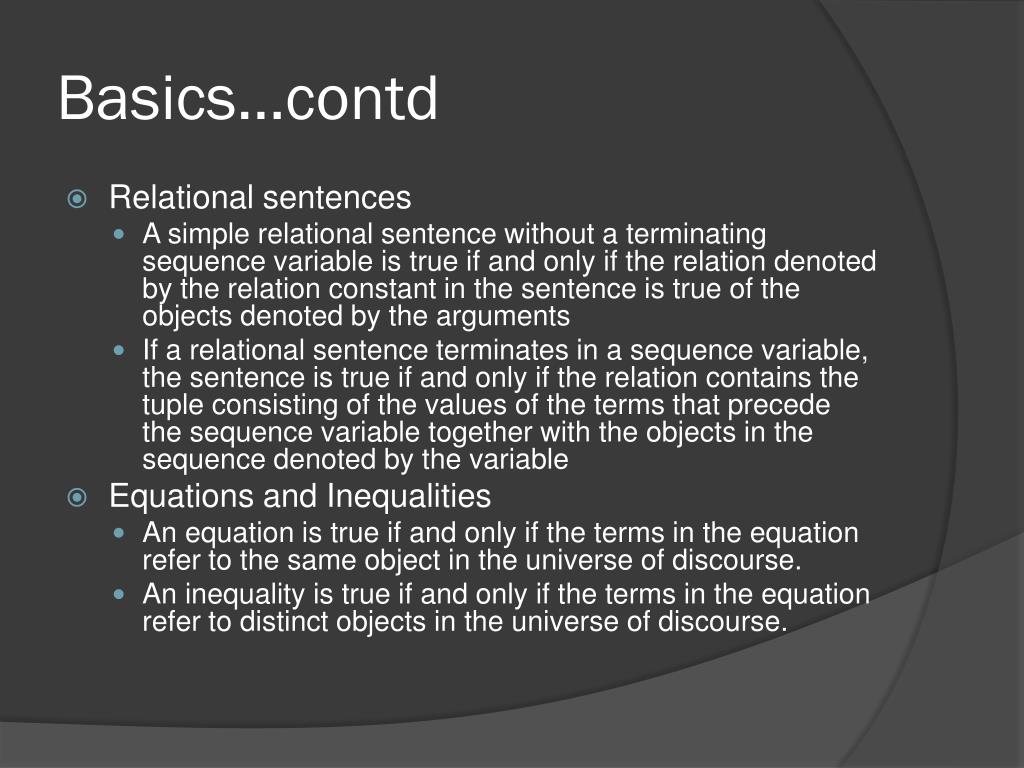 Basics…contd

Relational sentences

A simple relational sentence without a terminating sequence variable is true if and only if the relation denoted by the relation constant in the sentence is true of the objects denoted by the arguments

If a relational sentence terminates in a sequence variable, the sentence is true if and only if the relation contains the tuple consisting of the values of the terms that precede the sequence variable together with the objects in the sequence denoted by the variable

Equations and Inequalities

An equation is true if and only if the terms in the equation refer to the same object in the universe of discourse.

An inequality is true if and only if the terms in the equation refer to distinct objects in the universe of discourse.